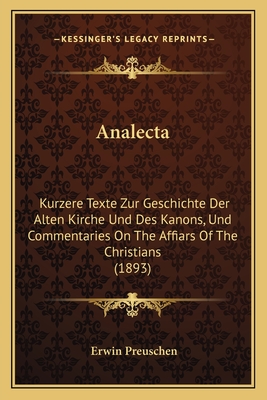 —KESSINGER'S LEGACY REPRINTS—

Analecta

Kurzere Texte Zur Geschichte Der Alten Kirche Und Des Kanons, Und Commentaries On The Affiars Of The Christians
(1893)

Erwin Preuschen